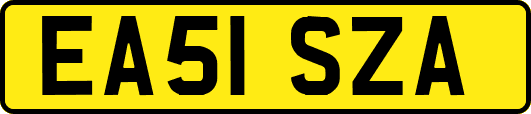 EA51 SZA